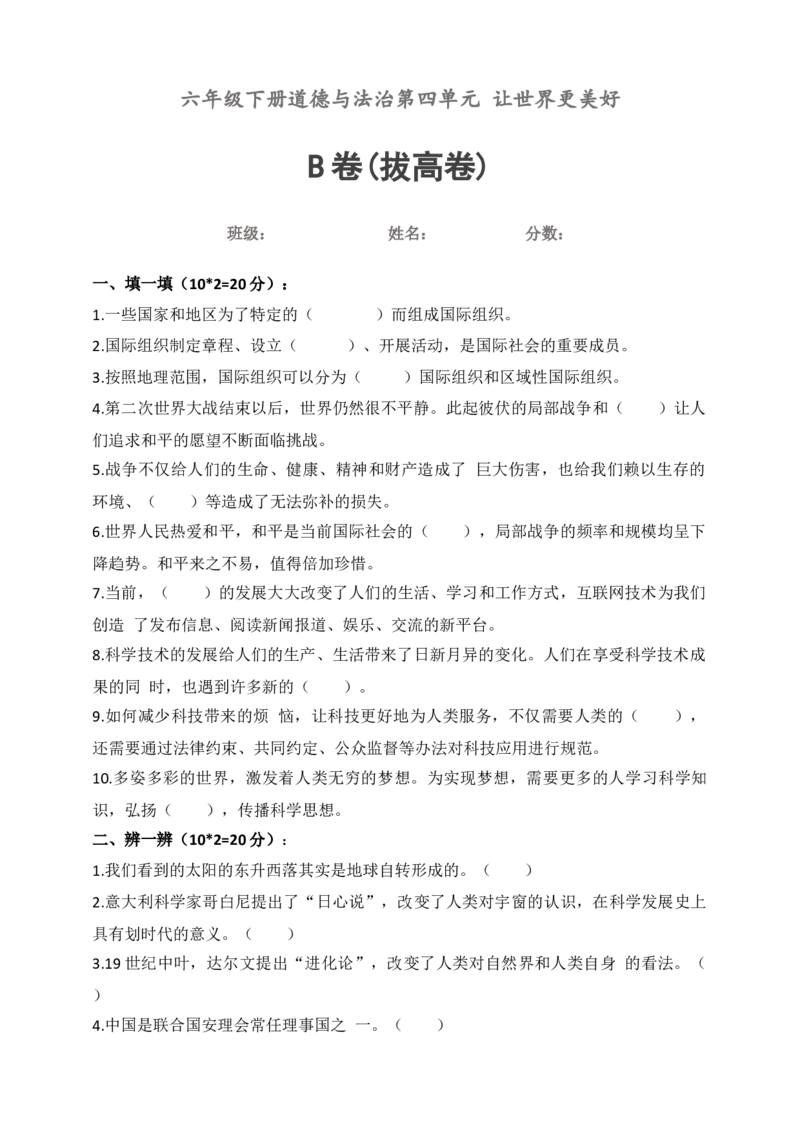 六年级下册道德与法治第四单元 让世界更美好

B卷(拔高卷)

班级： 姓名： 分数：

一、填一填（10*2=20分）：

1.一些国家和地区为了特定的（ ）而组成国际组织。

2.国际组织制定章程、设立（ ）、开展活动，是国际社会的重要成员。

3.按照地理范围，国际组织可以分为（ ）国际组织和区域性国际组织。

4.第二次世界大战结束以后，世界仍然很不平静。此起彼伏的局部战争和（ ）让人们追求和平的愿望不断面临挑战。

5.战争不仅给人们的生命、健康、精神和财产造成了 巨大伤害，也给我们赖以生存的环境、（ ）等造成了无法弥补的损失。

6.世界人民热爱和平，和平是当前国际社会的（ ），局部战争的频率和规模均呈下降趋势。和平来之不易，值得倍加珍惜。

7.当前，（ ）的发展大大改变了人们的生活、学习和工作方式，互联网技术为我们创造 了发布信息、阅读新闻报道、娱乐、交流的新平台。

8.科学技术的发展给人们的生产、生活带来了日新月异的变化。人们在享受科学技术成果的同 时，也遇到许多新的（ ）。

9.如何减少科技带来的烦 恼，让科技更好地为人类服务，不仅需要人类的（ ），还需要通过法律约束、共同约定、公众监督等办法对科技应用进行规范。

10.多姿多彩的世界，激发着人类无穷的梦想。为实现梦想，需要更多的人学习科学知识，弘扬（ ），传播科学思想。

二、辨一辨（10*2=20分）：

1.我们看到的太阳的东升西落其实是地球自转形成的。（ ）

2.意大利科学家哥白尼提出了“日心说”，改变了人类对宇窗的认识，在科学发展史上具有划时代的意义。（ ）

3.19世纪中叶，达尔文提出“进化论”，改变了人类对自然界和人类自身 的看法。（ ）

4.中国是联合国安理会常任理事国之 一。（ ）